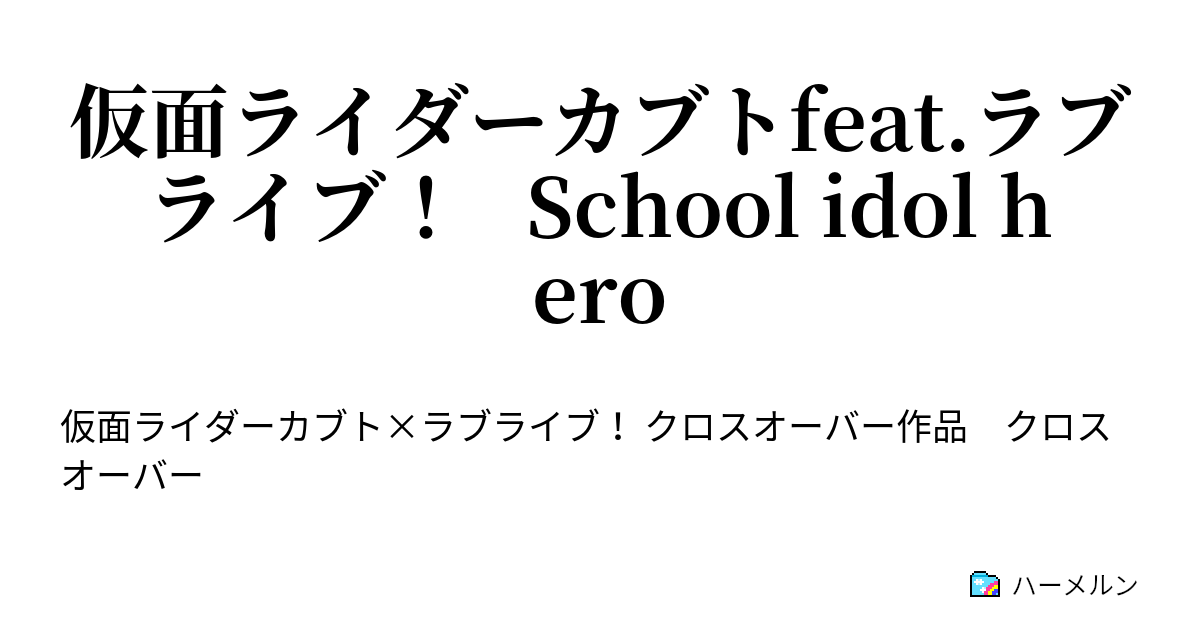 仮面ライダーカブトfeat.ラブライブ！　School idol hero

仮面ライダーカブト×ラブライブ！ クロスオーバー作品　クロスオーバー

ハーメルン